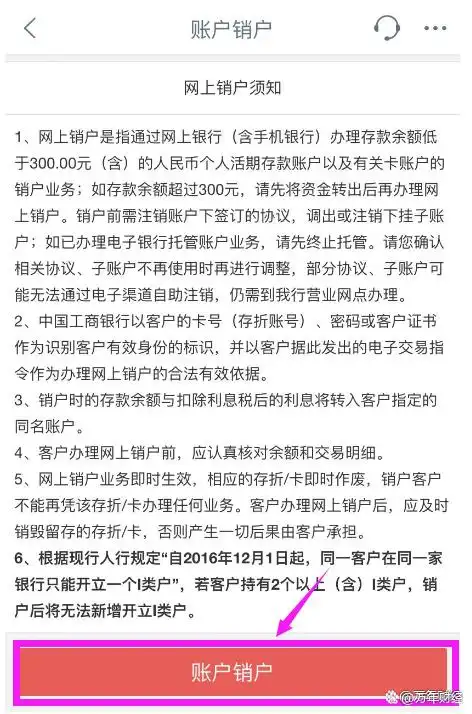 账户销户

网上销户须知

1、网上销户是指通过网上银行（含手机银行）办理存款余额低于300.00元（含）的人民币个人活期存款账户以及有关卡账户的销户业务；如存款余额超过300元，请先将资金转出后再办理网上销户。销户前需注销账户下签订的协议，调出或注销下挂子账户；如已办理电子银行托管账户业务，请先终止托管。请您确认相关协议、子账户不再使用时再进行调整，部分协议、子账户可能无法通过电子渠道自助注销，仍需到我行营业网点办理。

2、中国工商银行以客户的卡号（存折账号）、密码或客户证书作为识别客户有效身份的标识，并以客户据此发出的电子交易指令作为办理网上销户的合法有效依据。

3、销户时的存款余额与扣除利息税后的利息将转入客户指定的同名账户。

4、客户办理网上销户前，应认真核对余额和交易明细。

5、网上销户业务即时生效，相应的存折/卡即时作废，销户客户不能再凭该存折/卡办理任何业务。客户办理网上销户后，应及时销毁留存的存折/卡，否则产生一切后果由客户承担。

6、根据现行人行规定“自2016年12月1日起，同一客户在同一家银行只能开立一个I类户”，若客户持有2个以上（含）I类户，销户后将无法新增开立I类户。

账户销户

万年财经